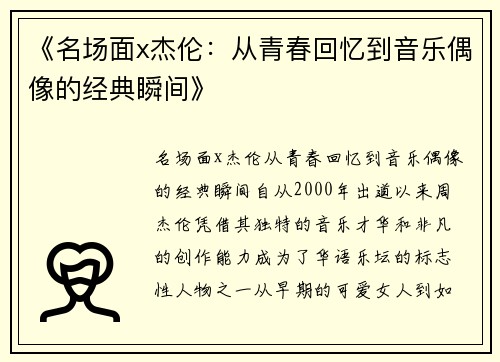 《名场面x杰伦：从青春回忆到音乐偶像的经典瞬间》

名场面X杰伦从青春回忆到音乐偶像的经典瞬间自从2000年出道以来周杰伦凭借其独特的音乐才华和非凡的创作能力成为了华语乐坛的标志性人物之一从早期的可爱女人到如